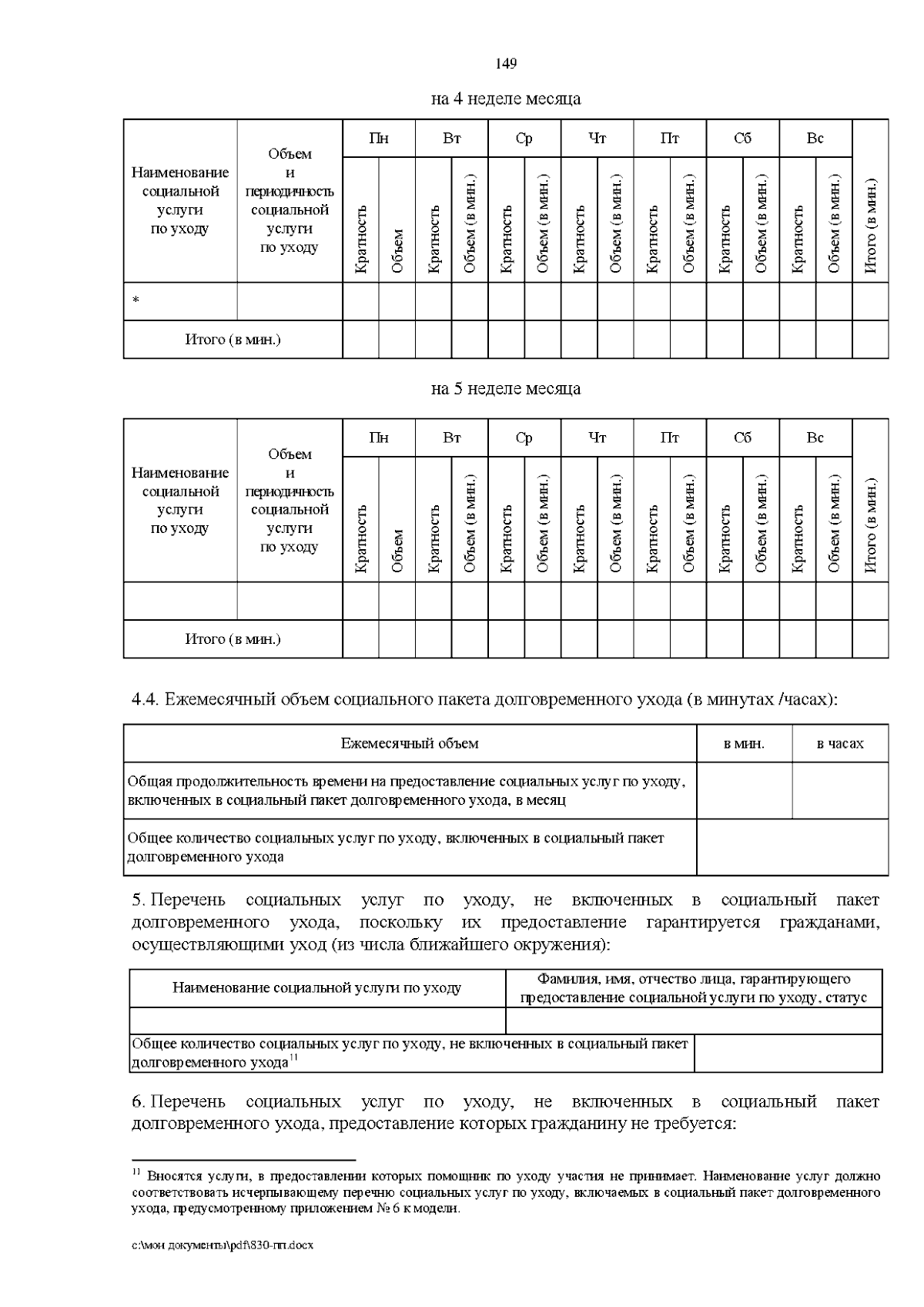 149

на 4 неделе месяца

| Наименование социальной услуги по уходу | Объем и периодичность социальной услуги по уходу | Пн | | Вт | | Ср | | Чт | | Пт | | Сб | | Вс | | Итого (в мин.) |
|---|---|---|---|---|---|---|---|---|---|---|---|---|---|---|---|---|
| | | Кратность | Объем | Кратность | Объем (в мин.) | Кратность | Объем (в мин.) | Кратность | Объем (в мин.) | Кратность | Объем (в мин.) | Кратность | Объем (в мин.) | Кратность | Объем (в мин.) | |
| * | | | | | | | | | | | | | | | | |
| Итого (в мин.) | | | | | | | | | | | | | | | | |

на 5 неделе месяца

| Наименование социальной услуги по уходу | Объем и периодичность социальной услуги по уходу | Пн | | Вт | | Ср | | Чт | | Пт | | Сб | | Вс | | Итого (в мин.) |
|---|---|---|---|---|---|---|---|---|---|---|---|---|---|---|---|---|
| | | Кратность | Объем | Кратность | Объем (в мин.) | Кратность | Объем (в мин.) | Кратность | Объем (в мин.) | Кратность | Объем (в мин.) | Кратность | Объем (в мин.) | Кратность | Объем (в мин.) | |
| | | | | | | | | | | | | | | | | |
| Итого (в мин.) | | | | | | | | | | | | | | | | |

4.4. Ежемесячный объем социального пакета долговременного ухода (в минутах /часах):

| Ежемесячный объем | в мин. | в часах |
|---|---|---|
| Общая продолжительность времени на предоставление социальных услуг по уходу, включенных в социальный пакет долговременного ухода, в месяц | | |
| Общее количество социальных услуг по уходу, включенных в социальный пакет долговременного ухода | | |

5. Перечень социальных услуг по уходу, не включенных в социальный пакет долговременного ухода, поскольку их предоставление гарантируется гражданами, осуществляющими уход (из числа ближайшего окружения):

| Наименование социальной услуги по уходу | Фамилия, имя, отчество лица, гарантирующего предоставление социальной услуги по уходу, статус |
|---|---|
| | |
| Общее количество социальных услуг по уходу, не включенных в социальный пакет долговременного ухода$^{11}$ | |

6. Перечень социальных услуг по уходу, не включенных в социальный пакет долговременного ухода, предоставление которых гражданину не требуется:

$^{11}$ Вносятся услуги, в предоставлении которых помощник по уходу участия не принимает. Наименование услуг должно соответствовать исчерпывающему перечню социальных услуг по уходу, включаемых в социальный пакет долговременного ухода, предусмотренному приложением № 6 к модели.

c:\мои документы\pdf\830-пп.docx